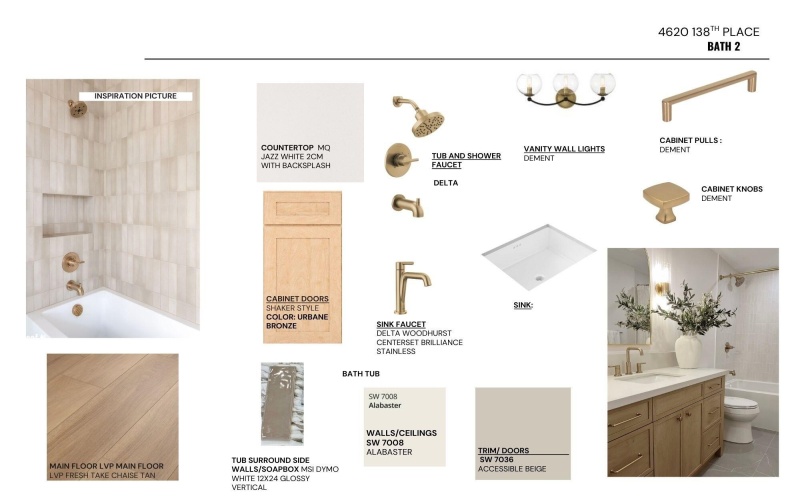 4620 138$^{TH}$ PLACE
BATH 2

INSPIRATION PICTURE

COUNTERTOP MQ JAZZ WHITE 2CM WITH BACKSPLASH

TUB AND SHOWER FAUCET

DELTA

VANITY WALL LIGHTS
DEMENT

CABINET PULLS :
DEMENT

CABINET KNOBS
DEMENT

CABINET DOORS
SHAKER STYLE
COLOR: URBANE BRONZE

SINK FAUCET
DELTA WOODHURST CENTERSET BRILLIANCE STAINLESS

SINK:

BATH TUB

MAIN FLOOR LVP MAIN FLOOR
LVP FRESH TAKE CHAISE TAN

TUB SURROUND SIDE WALLS/SOAPBOX MSI DYMO WHITE 12X24 GLOSSY VERTICAL

SW 7008
Alabaster

WALLS/CEILINGS
SW 7008
ALABASTER

TRIM/ DOORS
SW 7036
ACCESSIBLE BEIGE